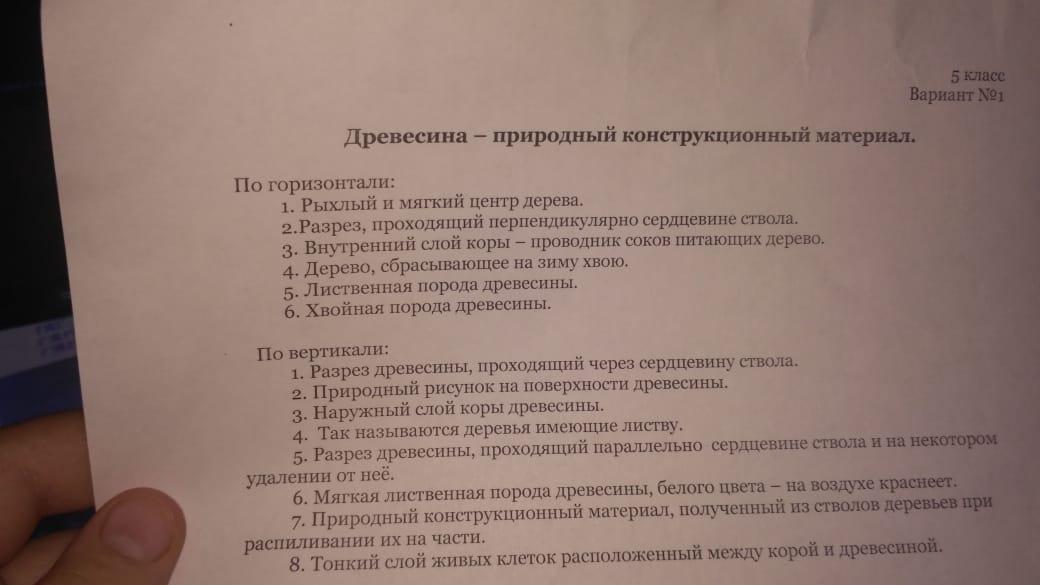 5 класс
Вариант №1

Древесина – природный конструкционный материал.

По горизонтали:
1. Рыхлый и мягкий центр дерева.
2.Разрез, проходящий перпендикулярно сердцевине ствола.
3. Внутренний слой коры – проводник соков питающих дерево.
4. Дерево, сбрасывающее на зиму хвою.
5. Лиственная порода древесины.
6. Хвойная порода древесины.

По вертикали:
1. Разрез древесины, проходящий через сердцевину ствола.
2. Природный рисунок на поверхности древесины.
3. Наружный слой коры древесины.
4. Так называются деревья имеющие листву.
5. Разрез древесины, проходящий параллельно сердцевине ствола и на некотором удалении от неё.
6. Мягкая лиственная порода древесины, белого цвета – на воздухе краснеет.
7. Природный конструкционный материал, полученный из стволов деревьев при распиливании их на части.
8. Тонкий слой живых клеток расположенный между корой и древесиной.